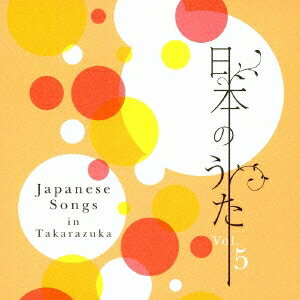 日本のうた
Vol. 5

Japanese Songs in Takarazuka